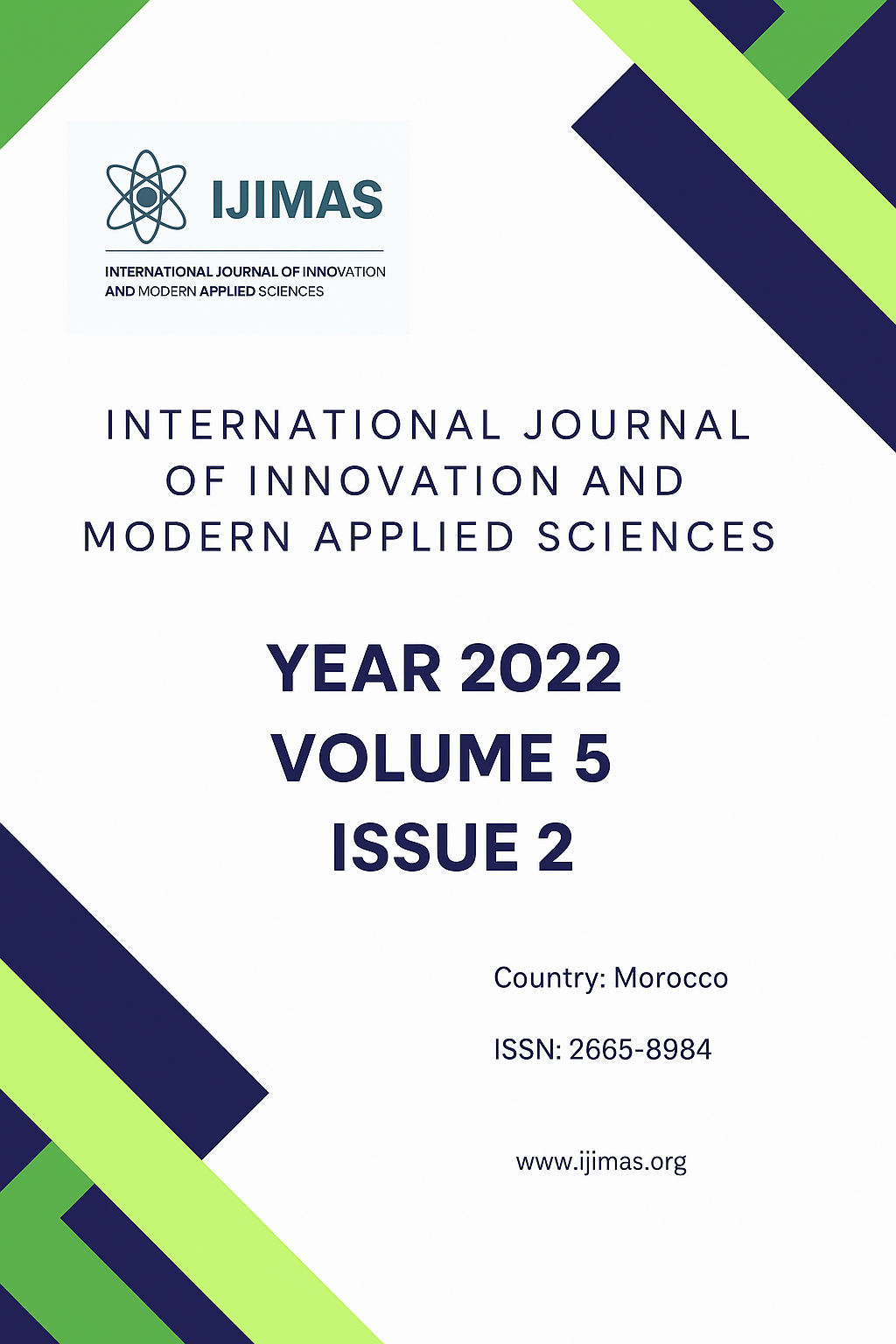 IJIMAS

INTERNATIONAL JOURNAL OF INNOVATION AND MODERN APPLIED SCIENCES

INTERNATIONAL JOURNAL OF INNOVATION AND MODERN APPLIED SCIENCES

YEAR 2022
VOLUME 5
ISSUE 2

Country: Morocco

ISSN: 2665-8984

www.ijimas.org